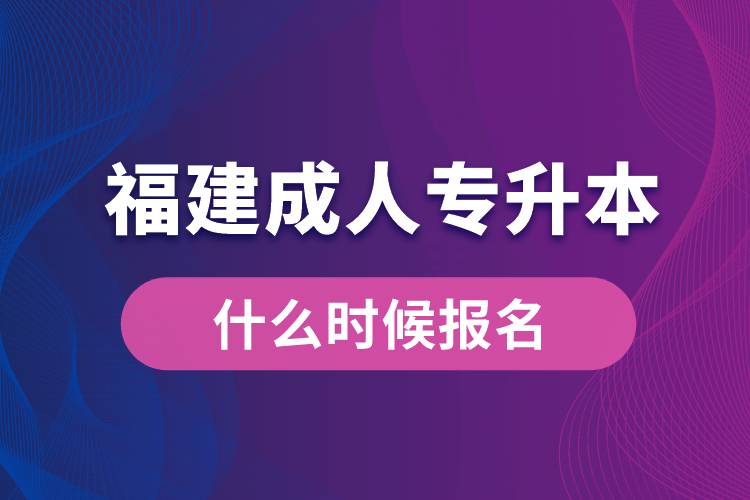 福建成人专升本

什么时候报名